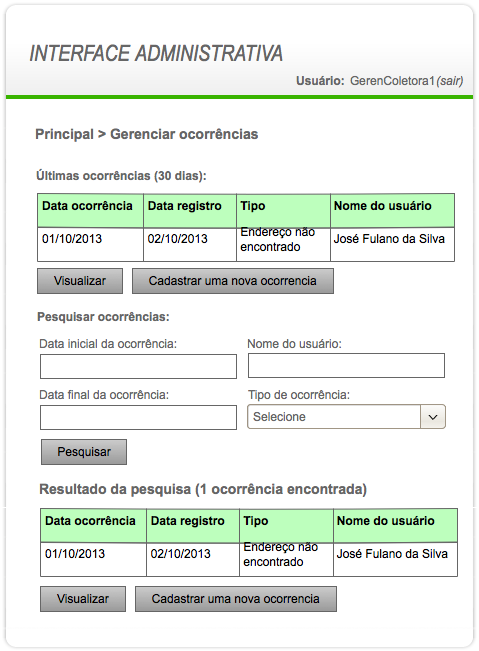 INTERFACE ADMINISTRATIVA

Usuário: GerenColetora1 (sair)

Principal > Gerenciar ocorrências

Últimas ocorrências (30 dias):

| Data ocorrência | Data registro | Tipo | Nome do usuário |
|---|---|---|---|
| 01/10/2013 | 02/10/2013 | Endereço não encontrado | José Fulano da Silva |

Visualizar

Cadastrar uma nova ocorrencia

Pesquisar ocorrências:

Data inicial da ocorrência:

Nome do usuário:

Data final da ocorrência:

Tipo de ocorrência:

Selecione

Pesquisar

Resultado da pesquisa (1 ocorrência encontrada)

| Data ocorrência | Data registro | Tipo | Nome do usuário |
|---|---|---|---|
| 01/10/2013 | 02/10/2013 | Endereço não encontrado | José Fulano da Silva |

Visualizar

Cadastrar uma nova ocorrencia